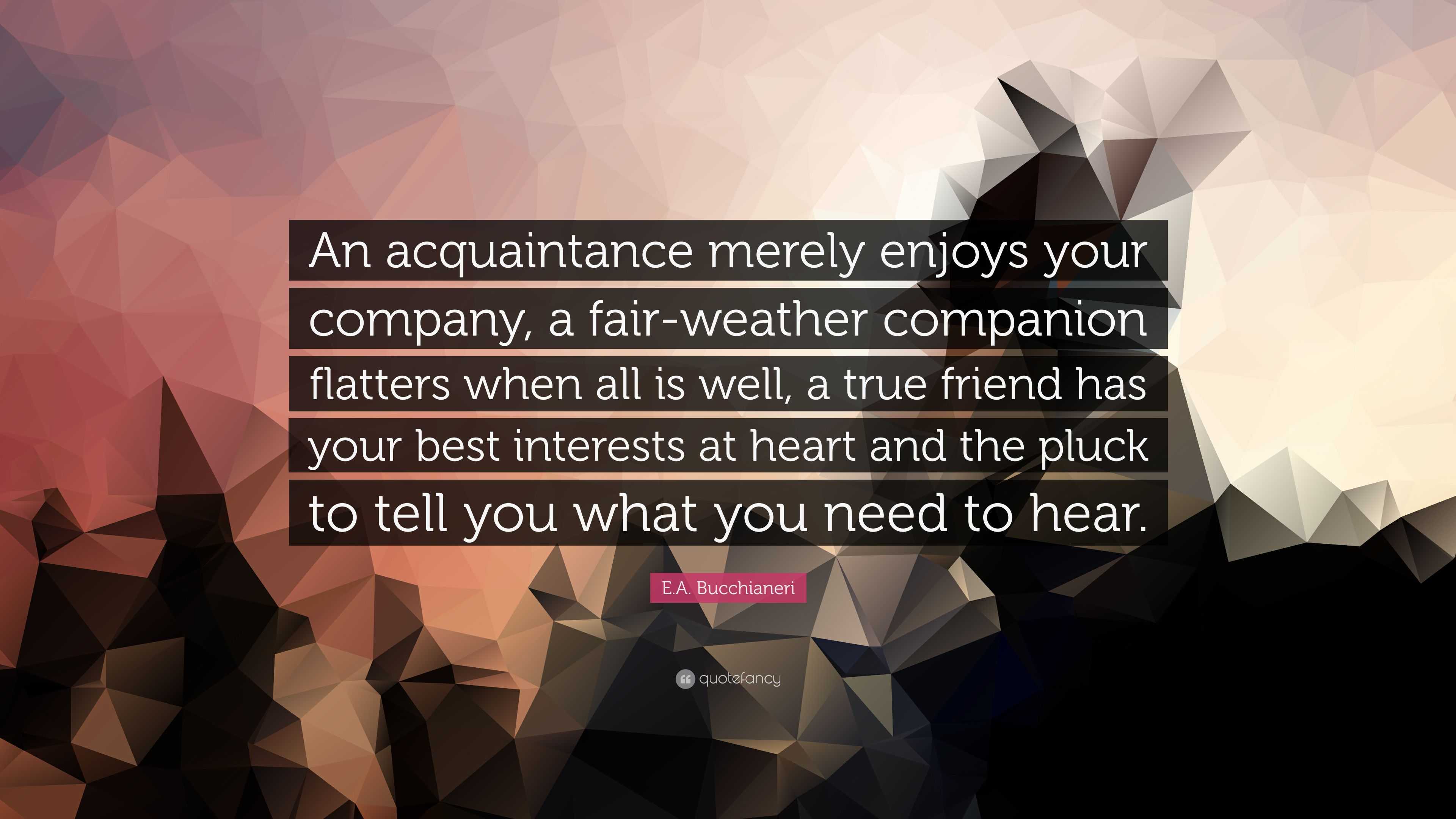 An acquaintance merely enjoys your company, a fair-weather companion flatters when all is well, a true friend has your best interests at heart and the pluck to tell you what you need to hear.

E.A. Bucchianeri

quotefancy